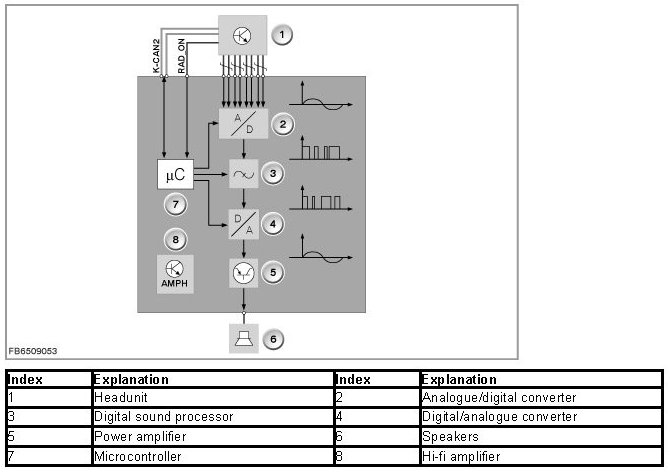 K-CAN2
RAD_ON
1
A/D
2
μC
3
7
D/A
4
8
AMPH
5
6
FB6509053

| Index | Explanation | Index | Explanation |
|---|---|---|---|
| 1 | Headunit | 2 | Analogue/digital converter |
| 3 | Digital sound processor | 4 | Digital/analogue converter |
| 5 | Power amplifier | 6 | Speakers |
| 7 | Microcontroller | 8 | Hi-fi amplifier |